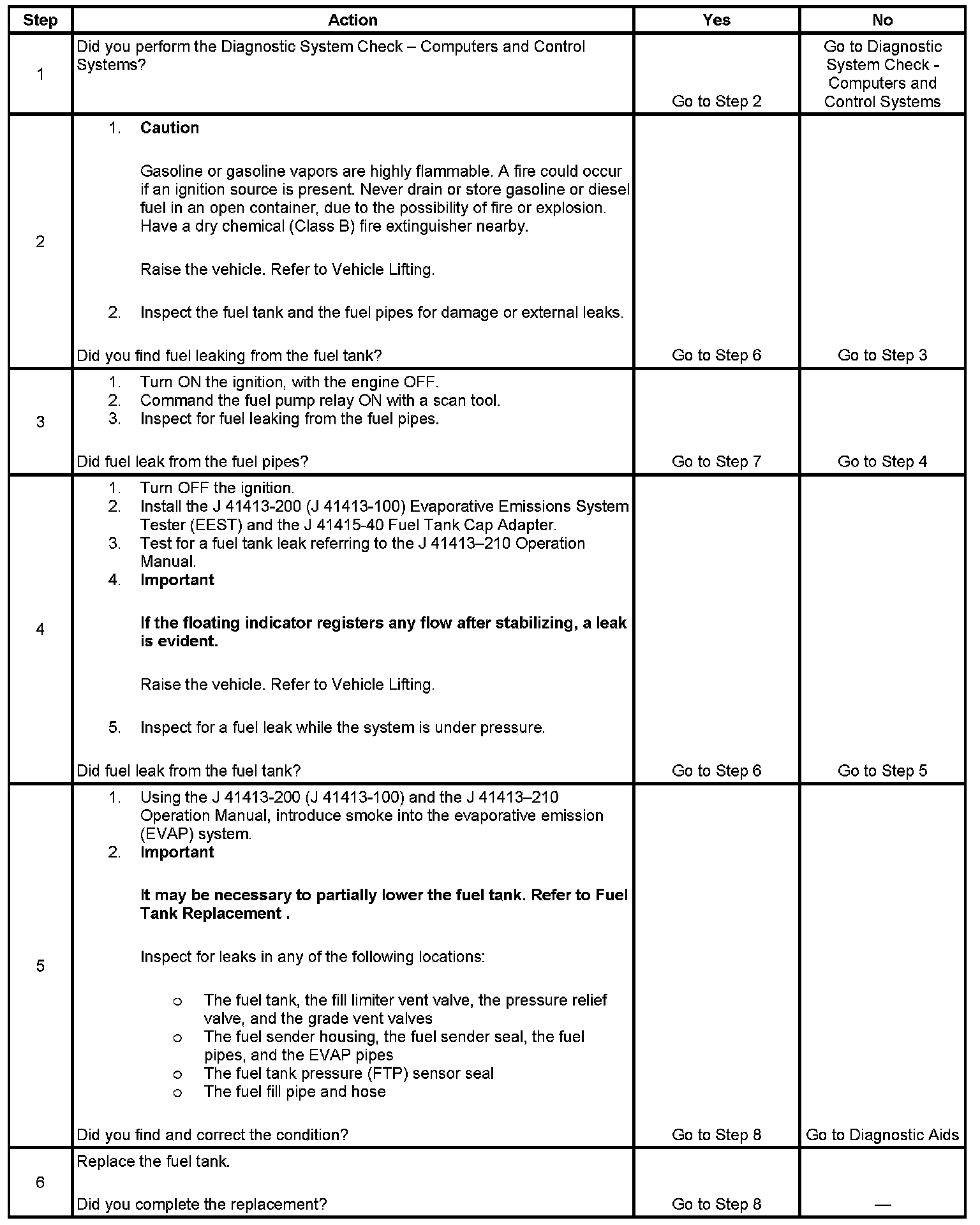 | Step | Action | Yes | No |
|---|---|---|---|
| 1 | Did you perform the Diagnostic System Check – Computers and Control Systems? | Go to Step 2 | Go to Diagnostic System Check - Computers and Control Systems |
| 2 | 1. **Caution** Gasoline or gasoline vapors are highly flammable. A fire could occur if an ignition source is present. Never drain or store gasoline or diesel fuel in an open container, due to the possibility of fire or explosion. Have a dry chemical (Class B) fire extinguisher nearby. Raise the vehicle. Refer to Vehicle Lifting. 2. Inspect the fuel tank and the fuel pipes for damage or external leaks. Did you find fuel leaking from the fuel tank? | Go to Step 6 | Go to Step 3 |
| 3 | 1. Turn ON the ignition, with the engine OFF. 2. Command the fuel pump relay ON with a scan tool. 3. Inspect for fuel leaking from the fuel pipes. Did fuel leak from the fuel pipes? | Go to Step 7 | Go to Step 4 |
| 4 | 1. Turn OFF the ignition. 2. Install the J 41413-200 (J 41413-100) Evaporative Emissions System Tester (EEST) and the J 41415-40 Fuel Tank Cap Adapter. 3. Test for a fuel tank leak referring to the J 41413–210 Operation Manual. 4. **Important** **If the floating indicator registers any flow after stabilizing, a leak is evident.** Raise the vehicle. Refer to Vehicle Lifting. 5. Inspect for a fuel leak while the system is under pressure. Did fuel leak from the fuel tank? | Go to Step 6 | Go to Step 5 |
| 5 | 1. Using the J 41413-200 (J 41413-100) and the J 41413–210 Operation Manual, introduce smoke into the evaporative emission (EVAP) system. 2. **Important** **It may be necessary to partially lower the fuel tank. Refer to Fuel Tank Replacement .** Inspect for leaks in any of the following locations: o The fuel tank, the fill limiter vent valve, the pressure relief valve, and the grade vent valves o The fuel sender housing, the fuel sender seal, the fuel pipes, and the EVAP pipes o The fuel tank pressure (FTP) sensor seal o The fuel fill pipe and hose Did you find and correct the condition? | Go to Step 8 | Go to Diagnostic Aids |
| 6 | Replace the fuel tank. Did you complete the replacement? | Go to Step 8 | — |